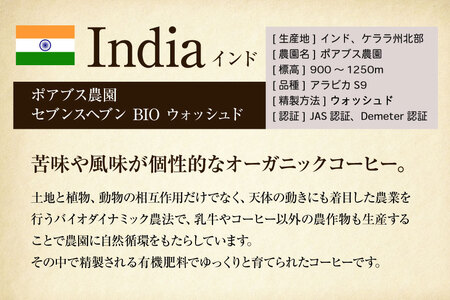 India インド

ポアブス農園
セブンスヘブン BIO ウォッシュド

[ 生産地 ] インド、ケララ州北部
[ 農園名 ] ポアブス農園
[ 標高 ] 900 ～ 1250m
[ 品種 ] アラビカ S9
[ 精製方法 ] ウォッシュド
[ 認証 ] JAS 認証、Demeter 認証

苦味や風味が個性的なオーガニックコーヒー。

土地と植物、動物の相互作用だけでなく、天体の動きにも着目した農業を行うバイオダイナミック農法で、乳牛やコーヒー以外の農作物も生産することで農園に自然循環をもたらしています。
その中で精製される有機肥料でゆっくりと育てられたコーヒーです。